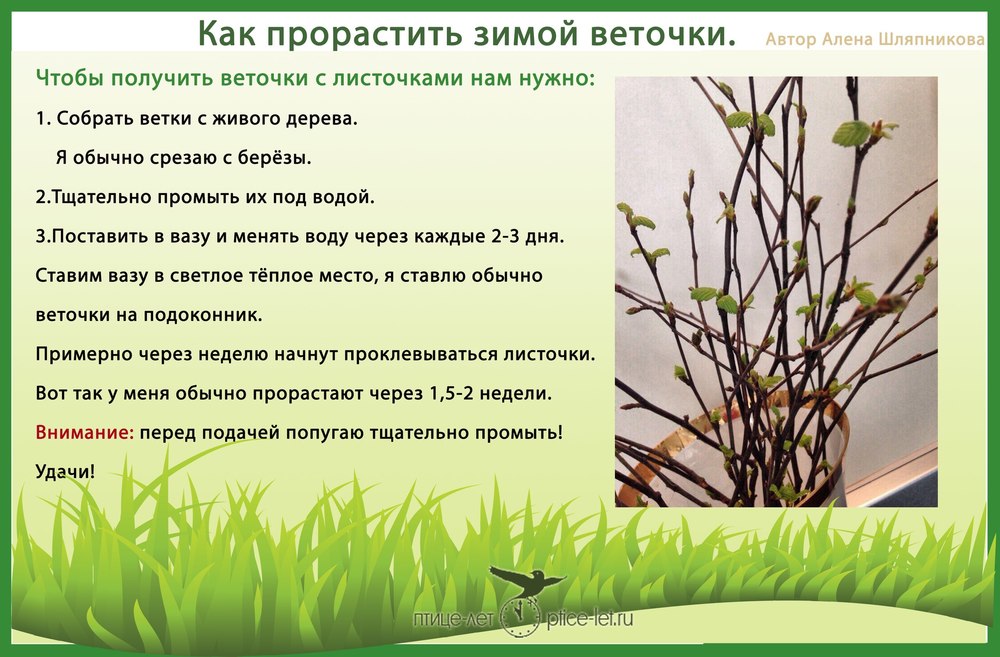 Как прорастить зимой веточки.

Автор Алена Шляпникова

Чтобы получить веточки с листочками нам нужно:

1. Собрать ветки с живого дерева.
Я обычно срезаю с берёзы.

2.Тщательно промыть их под водой.

3.Поставить в вазу и менять воду через каждые 2-3 дня.

Ставим вазу в светлое тёплое место, я ставлю обычно веточки на подоконник.

Примерно через неделю начнут проклевываться листочки.

Вот так у меня обычно прорастают через 1,5-2 недели.

Внимание: перед подачей попугаю тщательно промыть!

Удачи!

птице-лет ptice-let.ru